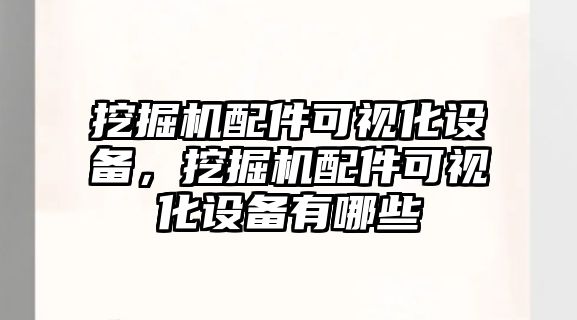 挖掘机配件可视化设备，挖掘机配件可视化设备有哪些